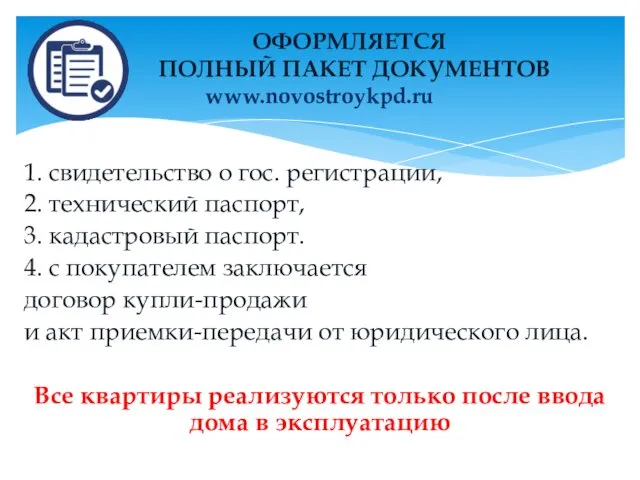 ОФОРМЛЯЕТСЯ
ПОЛНЫЙ ПАКЕТ ДОКУМЕНТОВ
www.novostroykpd.ru

1. свидетельство о гос. регистрации,
2. технический паспорт,
3. кадастровый паспорт.
4. с покупателем заключается договор купли-продажи и акт приемки-передачи от юридического лица.

Все квартиры реализуются только после ввода дома в эксплуатацию